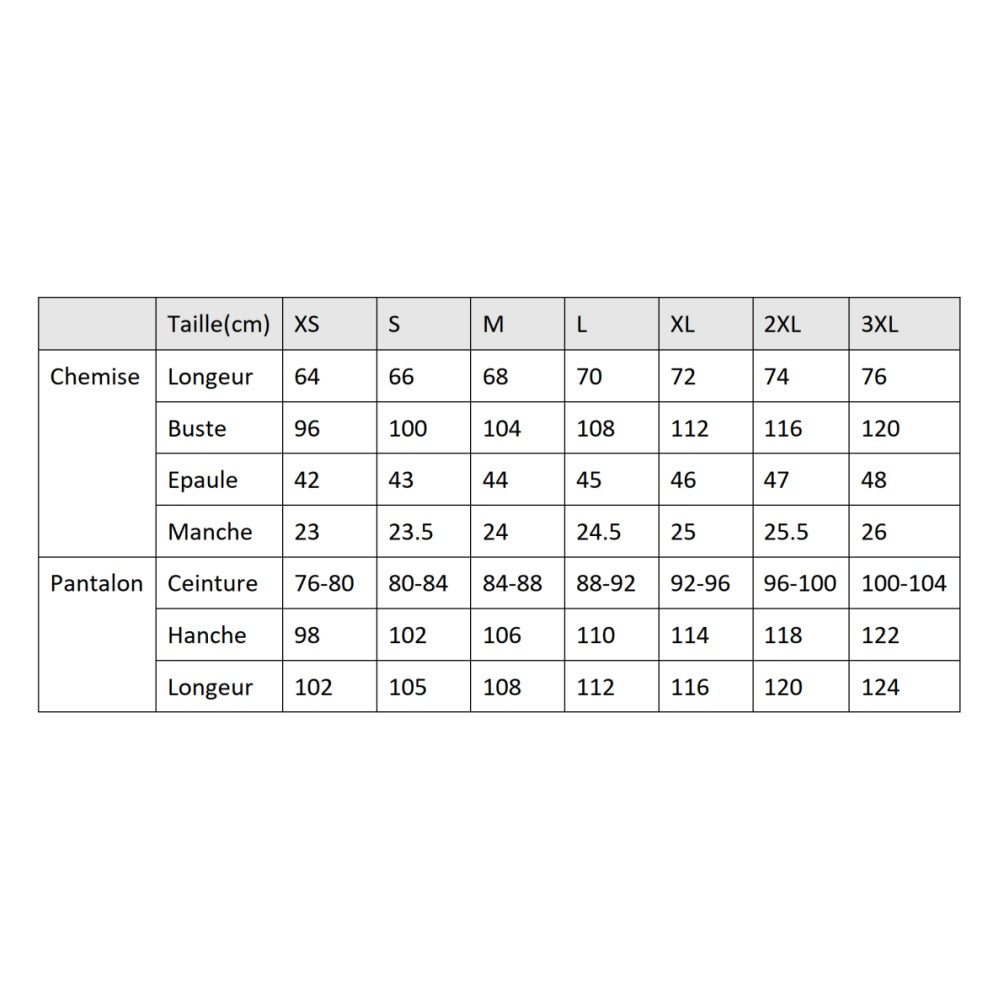 |  | Taille(cm) | XS | S | M | L | XL | 2XL | 3XL |
|---|---|---|---|---|---|---|---|---|
| Chemise | Longeur | 64 | 66 | 68 | 70 | 72 | 74 | 76 |
|  | Buste | 96 | 100 | 104 | 108 | 112 | 116 | 120 |
|  | Epaule | 42 | 43 | 44 | 45 | 46 | 47 | 48 |
|  | Manche | 23 | 23.5 | 24 | 24.5 | 25 | 25.5 | 26 |
| Pantalon | Ceinture | 76-80 | 80-84 | 84-88 | 88-92 | 92-96 | 96-100 | 100-104 |
|  | Hanche | 98 | 102 | 106 | 110 | 114 | 118 | 122 |
|  | Longeur | 102 | 105 | 108 | 112 | 116 | 120 | 124 |